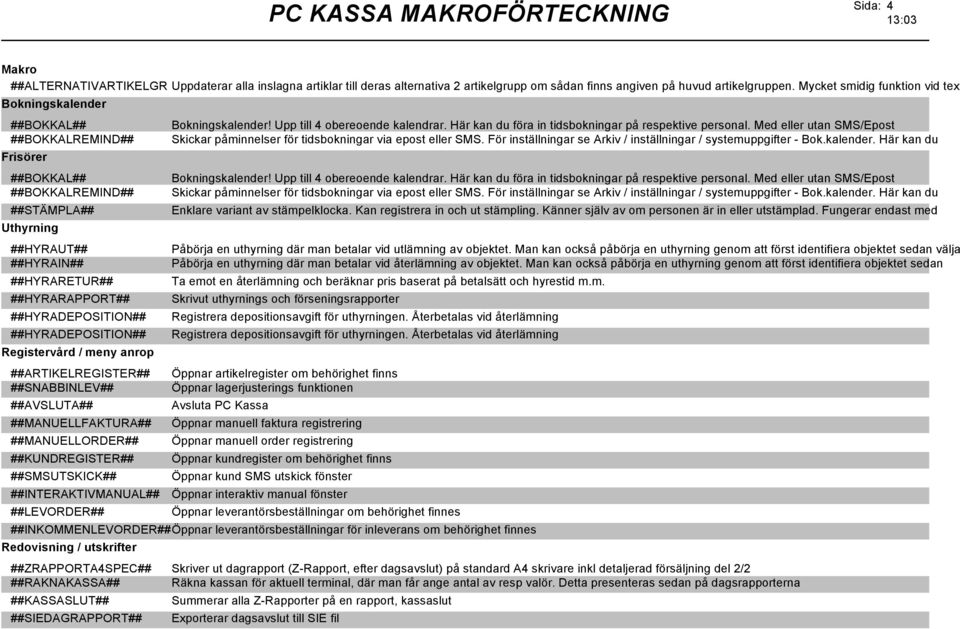 PC KASSA MAKROFÖRTECKNING

Sida: 4
13:03

Makro

##ALTERNATIVARTIKELGR Uppdaterar alla inslagna artiklar till deras alternativa 2 artikelgrupp om sådan finns angiven på huvud artikelgruppen. Mycket smidig funktion vid tex

Bokningskalender

##BOKKAL## Bokningskalender! Upp till 4 obereoende kalendrar. Här kan du föra in tidsbokningar på respektive personal. Med eller utan SMS/Epost

##BOKKALREMIND## Skickar påminnelser för tidsbokningar via epost eller SMS. För inställningar se Arkiv / inställningar / systemuppgifter - Bok.kalender. Här kan du

Frisörer

##BOKKAL## Bokningskalender! Upp till 4 obereoende kalendrar. Här kan du föra in tidsbokningar på respektive personal. Med eller utan SMS/Epost

##BOKKALREMIND## Skickar påminnelser för tidsbokningar via epost eller SMS. För inställningar se Arkiv / inställningar / systemuppgifter - Bok.kalender. Här kan du

##STÄMPLA## Enklare variant av stämpelklocka. Kan registrera in och ut stämpling. Känner själv av om personen är in eller utstämplad. Fungerar endast med

Uthyrning

##HYRAUT## Påbörja en uthyrning där man betalar vid utlämning av objektet. Man kan också påbörja en uthyrning genom att först identifiera objektet sedan välja

##HYRAIN## Påbörja en uthyrning där man betalar vid återlämning av objektet. Man kan också påbörja en uthyrning genom att först identifiera objektet sedan

##HYRARETUR## Ta emot en återlämning och beräknar pris baserat på betalsätt och hyrestid m.m.

##HYRARAPPORT## Skrivut uthyrnings och förseningsrapporter

##HYRADEPOSITION## Registrera depositionsavgift för uthyrningen. Återbetalas vid återlämning

##HYRADEPOSITION## Registrera depositionsavgift för uthyrningen. Återbetalas vid återlämning

Registervård / meny anrop

##ARTIKELREGISTER## Öppnar artikelregister om behörighet finns

##SNABBINLEV## Öppnar lagerjusterings funktionen

##AVSLUTA## Avsluta PC Kassa

##MANUELLFAKTURA## Öppnar manuell faktura registrering

##MANUELLORDER## Öppnar manuell order registrering

##KUNDREGISTER## Öppnar kundregister om behörighet finns

##SMSUTSKICK## Öppnar kund SMS utskick fönster

##INTERAKTIVMANUAL## Öppnar interaktiv manual fönster

##LEVORDER## Öppnar leverantörsbeställningar om behörighet finnes

##INKOMMENLEVORDER## Öppnar leverantörsbeställningar för inleverans om behörighet finnes

Redovisning / utskrifter

##ZRAPPORTA4SPEC## Skriver ut dagrapport (Z-Rapport, efter dagsavslut) på standard A4 skrivare inkl detaljerad försäljning del 2/2

##RAKNAKASSA## Räkna kassan för aktuell terminal, där man får ange antal av resp valör. Detta presenteras sedan på dagsrapporterna

##KASSASLUT## Summerar alla Z-Rapporter på en rapport, kassaslut

##SIEDAGRAPPORT## Exporterar dagsavslut till SIE fil